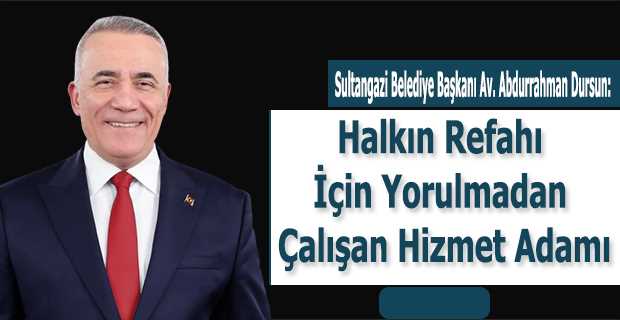 Sultangazi Belediye Başkanı Av. Abdurrahman Dursun:

Halkın Refahı İçin Yorulmadan Çalışan Hizmet Adamı